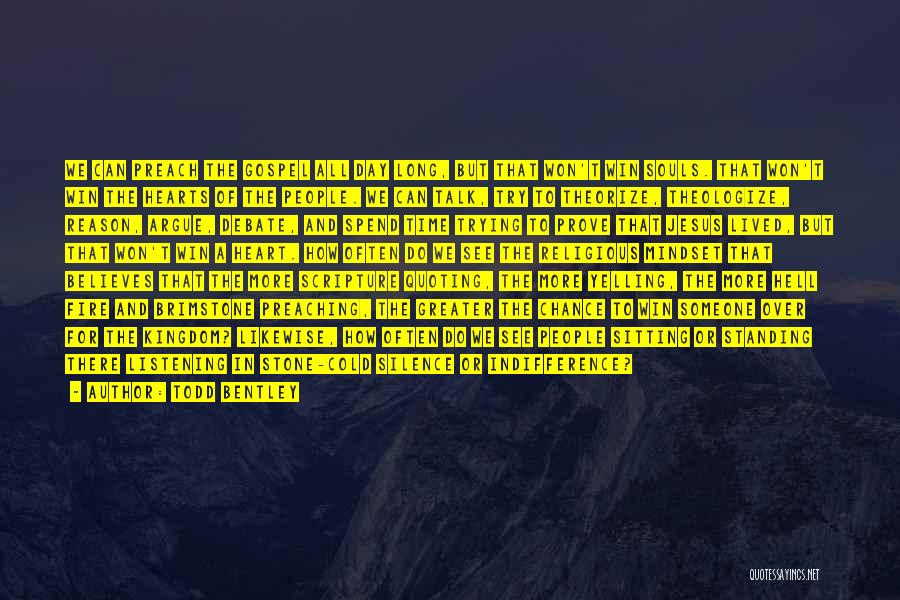 WE CAN PREACH THE GOSPEL ALL DAY LONG, BUT THAT WON'T WIN SOULS. THAT WON'T WIN THE HEARTS OF THE PEOPLE. WE CAN TALK, TRY TO THEORIZE, THEOLOGIZE, REASON, ARGUE, DEBATE, AND SPEND TIME TRYING TO PROVE THAT JESUS LIVED, BUT THAT WON'T WIN A HEART. HOW OFTEN DO WE SEE THE RELIGIOUS MINDSET THAT BELIEVES THAT THE MORE SCRIPTURE QUOTING, THE MORE YELLING, THE MORE HELL FIRE AND BRIMSTONE PREACHING, THE GREATER THE CHANCE TO WIN SOMEONE OVER FOR THE KINGDOM? LIKEWISE, HOW OFTEN DO WE SEE PEOPLE SITTING OR STANDING THERE LISTENING IN STONE-COLD SILENCE OR INDIFFERENCE?

- AUTHOR: TODD BENTLEY

QUOTESSAYINGS.NET